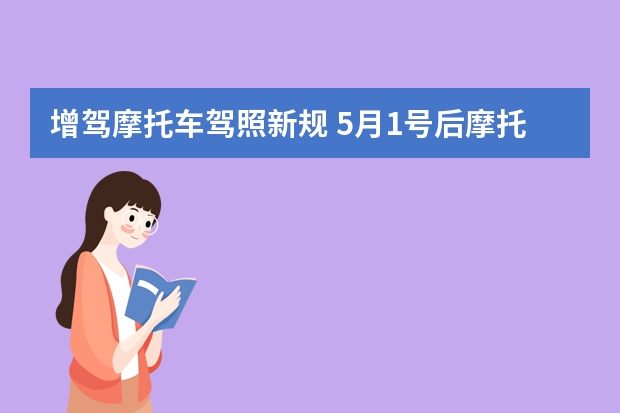 增驾摩托车驾照新规 5月1号后摩托